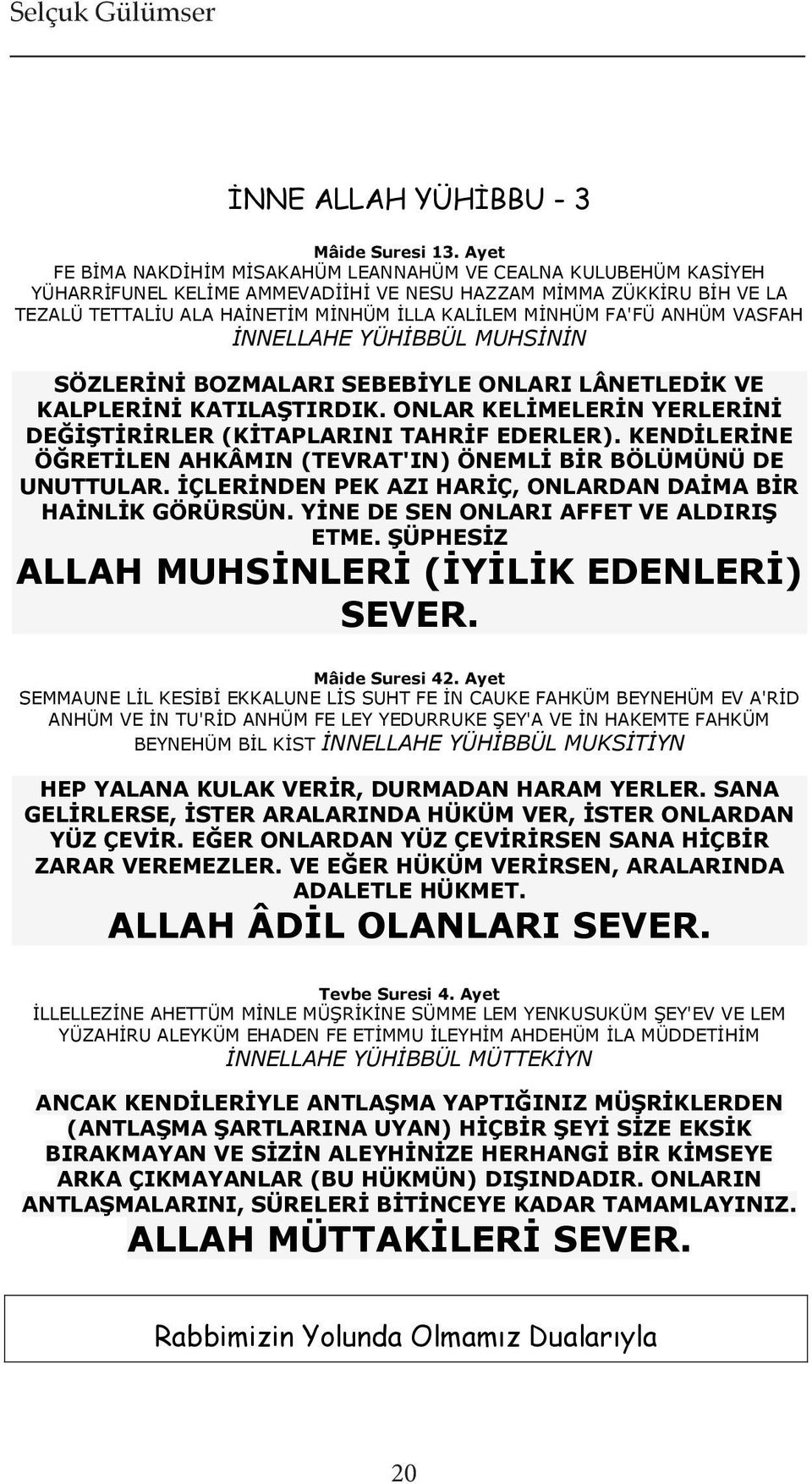 Selçuk Gülümser

İNNE ALLAH YÜHİBBU - 3

Mâide Suresi 13. Ayet
FE BİMA NAKDİHİM MİSAKAHÜM LEANNAHÜM VE CEALNA KULUBEHÜM KASİYEH YÜHARRİFUNEL KELİME AMMEVADİİHİ VE NESU HAZZAM MİMMA ZÜKKİRU BİH VE LA TEZALÜ TETTALİU ALA HAİNETİM MİNHÜM İLLA KALİLEM MİNHÜM FA'FÜ ANHÜM VASFAH İNNELLAHE YÜHİBBÜL MUHSİNİN

SÖZLERİNİ BOZMALARI SEBEBİYLE ONLARI LÂNETLEDİK VE KALPLERİNİ KATILAŞTIRDIK. ONLAR KELİMELERİN YERLERİNİ DEĞİŞTİRİRLER (KİTAPLARINI TAHRİF EDERLER). KENDİLERİNE ÖĞRETİLEN AHKÂMIN (TEVRAT'IN) ÖNEMLİ BİR BÖLÜMÜNÜ DE UNUTTULAR. İÇLERİNDEN PEK AZI HARİÇ, ONLARDAN DAİMA BİR HAİNLİK GÖRÜRSÜN. YİNE DE SEN ONLARI AFFET VE ALDIRIŞ ETME. ŞÜPHESİZ ALLAH MUHSİNLERİ (İYİLİK EDENLERİ) SEVER.

Mâide Suresi 42. Ayet
SEMMAUNE LİL KESİBİ EKKALUNE LİS SUHT FE İN CAUKE FAHKÜM BEYNEHÜM EV A'RİD ANHÜM VE İN TU'RİD ANHÜM FE LEY YEDURRUKE ŞEY'A VE İN HAKEMTE FAHKÜM BEYNEHÜM BİL KİST İNNELLAHE YÜHİBBÜL MUKSİTİYN

HEP YALANA KULAK VERİR, DURMADAN HARAM YERLER. SANA GELİRLERSE, İSTER ARALARINDA HÜKÜM VER, İSTER ONLARDAN YÜZ ÇEVİR. EĞER ONLARDAN YÜZ ÇEVİRİRSEN SANA HİÇBİR ZARAR VEREMEZLER. VE EĞER HÜKÜM VERİRSEN, ARALARINDA ADALETLE HÜKMET. ALLAH ÂDİL OLANLARI SEVER.

Tevbe Suresi 4. Ayet
İLLELLEZİNE AHETTÜM MİNLE MÜŞRİKİNE SÜMME LEM YENKUSUKÜM ŞEY'EV VE LEM YÜZAHİRU ALEYKÜM EHADEN FE ETİMMU İLEYHİM AHDEHÜM İLA MÜDDETİHİM İNNELLAHE YÜHİBBÜL MÜTTEKİYN

ANCAK KENDİLERİYLE ANTLAŞMA YAPTIĞINIZ MÜŞRİKLERDEN (ANTLAŞMA ŞARTLARINA UYAN) HİÇBİR ŞEYİ SİZE EKSİK BIRAKMAYAN VE SİZİN ALEYHİNİZE HERHANGİ BİR KİMSEYE ARKA ÇIKMAYANLAR (BU HÜKMÜN) DIŞINDADIR. ONLARIN ANTLAŞMALARINI, SÜRELERİ BİTİNCEYE KADAR TAMAMLAYINIZ. ALLAH MÜTTAKİLERİ SEVER.

Rabbimizin Yolunda Olmamız Dualarıyla

20